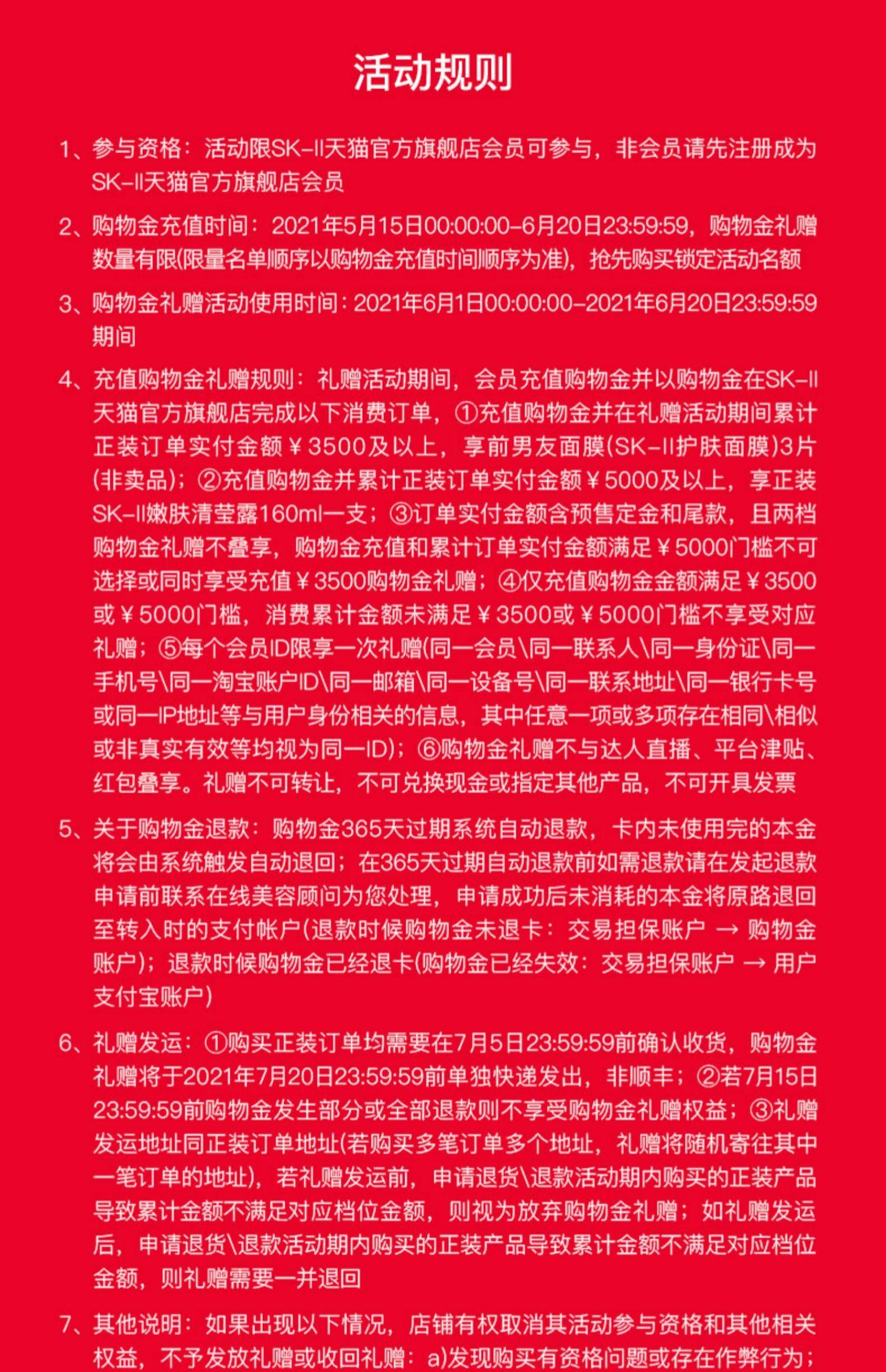 活动规则

1、参与资格：活动限SK-II天猫官方旗舰店会员可参与，非会员请先注册成为SK-II天猫官方旗舰店会员

2、购物金充值时间：2021年5月15日00:00:00-6月20日23:59:59，购物金礼赠数量有限(限量名单顺序以购物金充值时间顺序为准)，抢先购买锁定活动名额

3、购物金礼赠活动使用时间：2021年6月1日00:00:00-2021年6月20日23:59:59期间

4、充值购物金礼赠规则：礼赠活动期间，会员充值购物金并以购物金在SK-II天猫官方旗舰店完成以下消费订单，①充值购物金并在礼赠活动期间累计正装订单实付金额￥3500及以上，享前男友面膜(SK-II护肤面膜)3片(非卖品)；②充值购物金并累计正装订单实付金额￥5000及以上，享正装SK-II嫩肤清莹露160ml一支；③订单实付金额含预售定金和尾款，且两档购物金礼赠不叠享，购物金充值和累计订单实付金额满足￥5000门槛不可选择或同时享受充值￥3500购物金礼赠；④仅充值购物金金额满足￥3500或￥5000门槛，消费累计金额未满足￥3500或￥5000门槛不享受对应礼赠；⑤每个会员ID限享一次礼赠(同一会员\同一联系人\同一身份证\同一手机号\同一淘宝账户ID\同一邮箱\同一设备号\同一联系地址\同一银行卡号或同一IP地址等与用户身份相关的信息，其中任意一项或多项存在相同\相似或非真实有效等均视为同一ID)；⑥购物金礼赠不与达人直播、平台津贴、红包叠享。礼赠不可转让，不可兑换现金或指定其他产品，不可开具发票

5、关于购物金退款：购物金365天过期系统自动退款，卡内未使用完的本金将会由系统触发自动退回；在365天过期自动退款前如需退款请在发起退款申请前联系在线美容顾问为您处理，申请成功后未消耗的本金将原路退回至转入时的支付帐户(退款时候购物金未退卡：交易担保账户 → 购物金账户)；退款时候购物金已经退卡(购物金已经失效：交易担保账户 → 用户支付宝账户)

6、礼赠发运：①购买正装订单均需要在7月5日23:59:59前确认收货，购物金礼赠将于2021年7月20日23:59:59前单独快递发出，非顺丰；②若7月15日23:59:59前购物金发生部分或全部退款则不享受购物金礼赠权益；③礼赠发运地址同正装订单地址(若购买多笔订单多个地址，礼赠将随机寄往其中一笔订单的地址)，若礼赠发运前，申请退货\退款活动期内购买的正装产品导致累计金额不满足对应档位金额，则视为放弃购物金礼赠；如礼赠发运后，申请退货\退款活动期内购买的正装产品导致累计金额不满足对应档位金额，则礼赠需要一并退回

7、其他说明：如果出现以下情况，店铺有权取消其活动参与资格和其他相关权益，不予发放礼赠或收回礼赠：a)发现购买有资格问题或存在作弊行为；